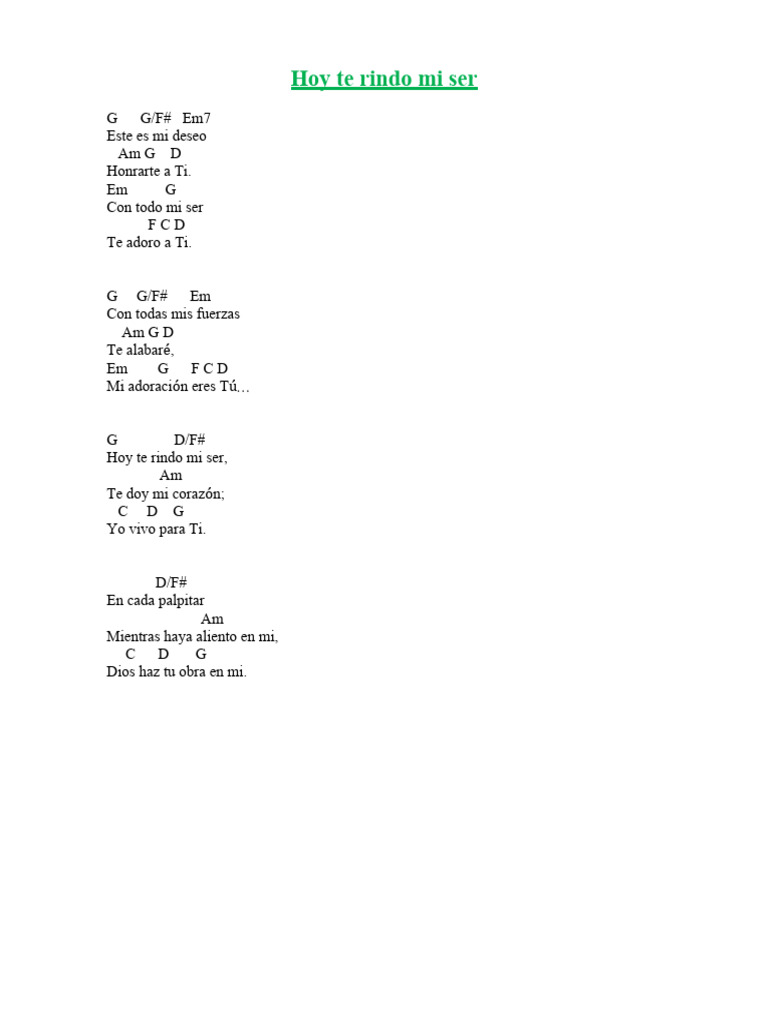 Hoy te rindo mi ser

G G/F# Em7
Este es mi deseo
Am G D
Honrarte a Ti.
Em G
Con todo mi ser
F C D
Te adoro a Ti.

G G/F# Em
Con todas mis fuerzas
Am G D
Te alabaré,
Em G F C D
Mi adoración eres Tú,..

G D/F#
Hoy te rindo mi ser,
Am
Te doy mi corazón;
C D G
Yo vivo para Ti.

D/F#
En cada palpitar
Am
Mientras haya aliento en mi,
C D G
Dios haz tu obra en mi.